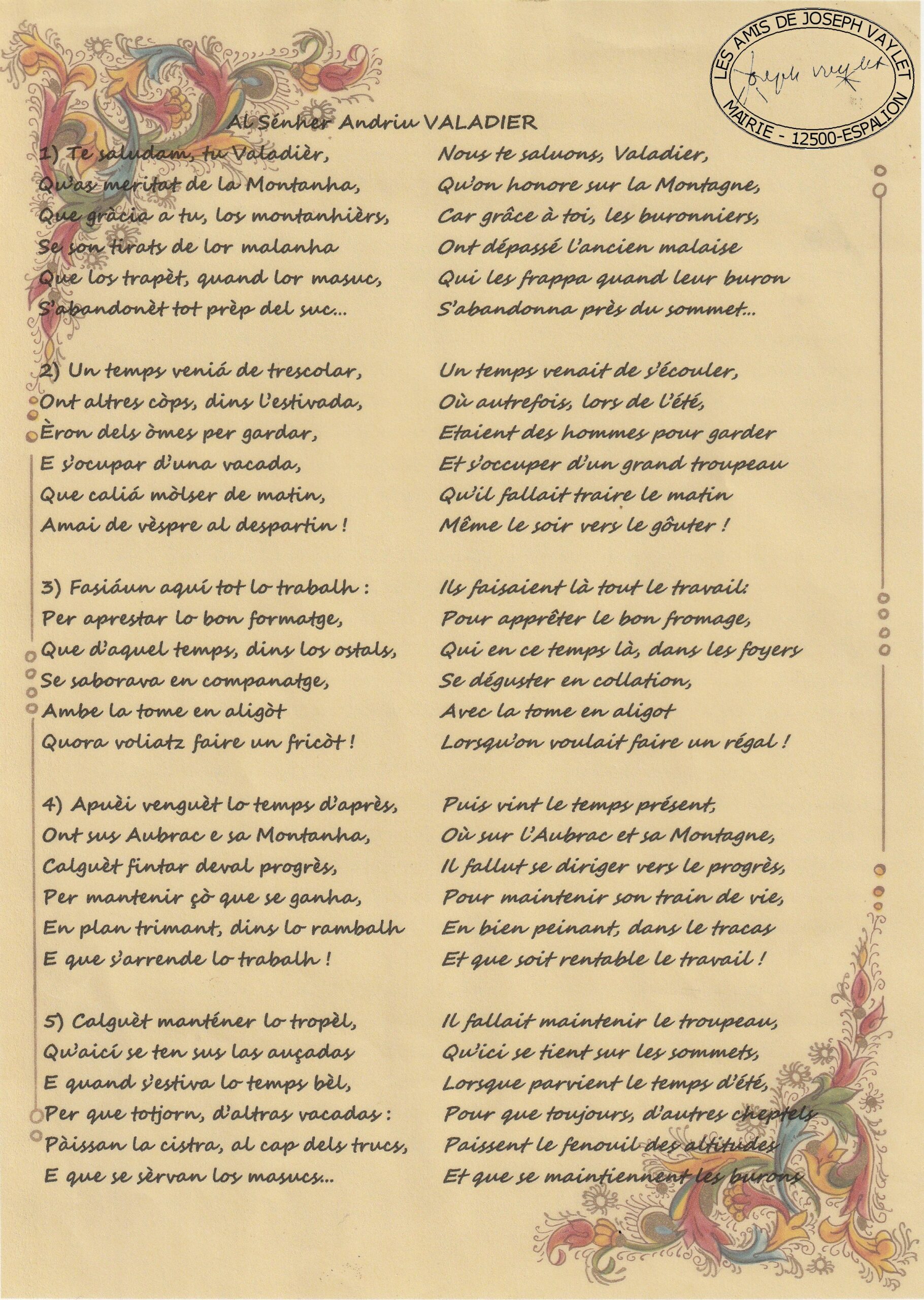 LES AMIS DE JOSEPH VAYLET
Joseph Vaylet
MAIRIE - 12500-ESPALION

Al Sénher Andriu VALADIER

1) Te saludam, tu Valadièr,
Qu'as meritat de la Montanha,
Que gràcia a tu, los montanhièrs,
Se son tirats de lor malanha
Que los trapèt, quand lor masuc,
S'abandonèt tot prèp del suc...

2) Un temps veniá de trescolar,
Ont altres còps, dins l'estivada,
Èron dels òmes per gardar,
E s'ocupar d'una vacada,
Que caliá mòlser de matin,
Amai de vèspre al despartin !

3) Fasiáun aquí tot lo trabalh :
Per aprestar lo bon formatge,
Que d'aquel temps, dins los ostals,
Se saborava en companatge,
Ambe la tome en aligòt
Quora voliatz faire un fricòt !

4) Apuèi venguèt lo temps d'après,
Ont sus Aubrac e sa Montanha,
Calguèt fintar deval progrès,
Per mantenir çò que se ganha,
En plan trimant, dins lo rambalh
E que s'arrende lo trabalh !

5) Calguèt manténer lo tropèl,
Qu'aicí se ten sus las auçadas
E quand s'estiva lo temps bèl,
Per que totjorn, d'altras vacadas :
Pàissan la cistra, al cap dels trucs,
E que se sèrvan los masucs...

Nous te saluons, Valadier,
Qu'on honore sur la Montagne,
Car grâce à toi, les buronniers,
Ont dépassé l'ancien malaise
Qui les frappa quand leur buron
S'abandonna près du sommet...

Un temps venait de s'écouler,
Où autrefois, lors de l'été,
Etaient des hommes pour garder
Et s'occuper d'un grand troupeau
Qu'il fallait traire le matin
Même le soir vers le gôuter !

Ils faisaient là tout le travail:
Pour apprêter le bon fromage,
Qui en ce temps là, dans les foyers
Se déguster en collation,
Avec la tome en aligot
Lorsqu'on voulait faire un régal !

Puis vint le temps présent,
Où sur l'Aubrac et sa Montagne,
Il fallut se diriger vers le progrès,
Pour maintenir son train de vie,
En bien peinant, dans le tracas
Et que soit rentable le travail !

Il fallait maintenir le troupeau,
Qu'ici se tient sur les sommets,
Lorsque parvient le temps d'été,
Pour que toujours, d'autres cheptels
Paissent le fenouil des altitudes
Et que se maintiennent les burons